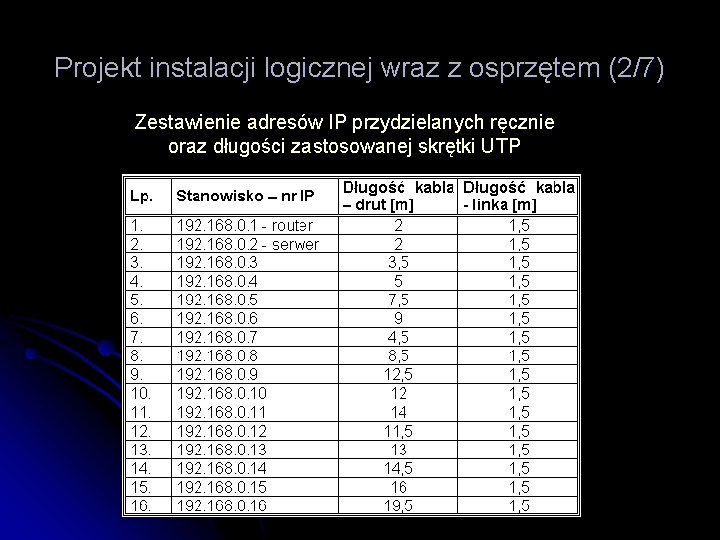 Projekt instalacji logicznej wraz z osprzętem (2/7)

Zestawienie adresów IP przydzielanych ręcznie oraz długości zastosowanej skrętki UTP

| Lp. | Stanowisko – nr IP | Długość kabla – drut [m] | Długość kabla - linka [m] |
|---|---|---|---|
| 1. | 192.168.0.1 - router | 2 | 1,5 |
| 2. | 192.168.0.2 - serwer | 2 | 1,5 |
| 3. | 192.168.0.3 | 3,5 | 1,5 |
| 4. | 192.168.0.4 | 5 | 1,5 |
| 5. | 192.168.0.5 | 7,5 | 1,5 |
| 6. | 192.168.0.6 | 9 | 1,5 |
| 7. | 192.168.0.7 | 4,5 | 1,5 |
| 8. | 192.168.0.8 | 8,5 | 1,5 |
| 9. | 192.168.0.9 | 12,5 | 1,5 |
| 10. | 192.168.0.10 | 12 | 1,5 |
| 11. | 192.168.0.11 | 14 | 1,5 |
| 12. | 192.168.0.12 | 11,5 | 1,5 |
| 13. | 192.168.0.13 | 13 | 1,5 |
| 14. | 192.168.0.14 | 14,5 | 1,5 |
| 15. | 192.168.0.15 | 16 | 1,5 |
| 16. | 192.168.0.16 | 19,5 | 1,5 |